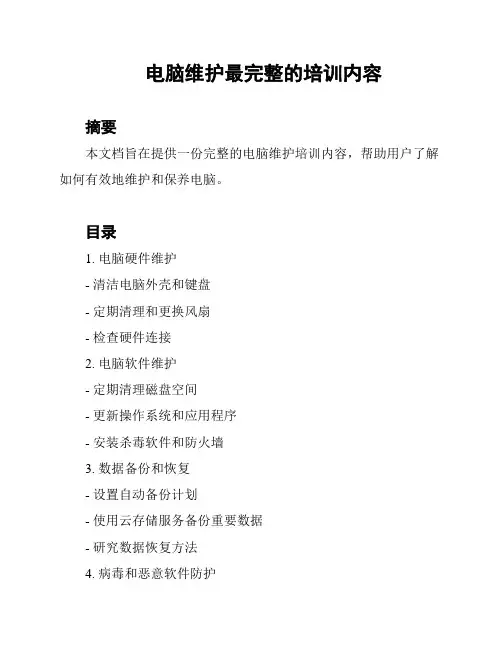 电脑维护最完整的培训内容

摘要

本文档旨在提供一份完整的电脑维护培训内容，帮助用户了解如何有效地维护和保养电脑。

目录

1. 电脑硬件维护

- 清洁电脑外壳和键盘

- 定期清理和更换风扇

- 检查硬件连接

2. 电脑软件维护

- 定期清理磁盘空间

- 更新操作系统和应用程序

- 安装杀毒软件和防火墙

3. 数据备份和恢复

- 设置自动备份计划

- 使用云存储服务备份重要数据

- 研究数据恢复方法

4. 病毒和恶意软件防护